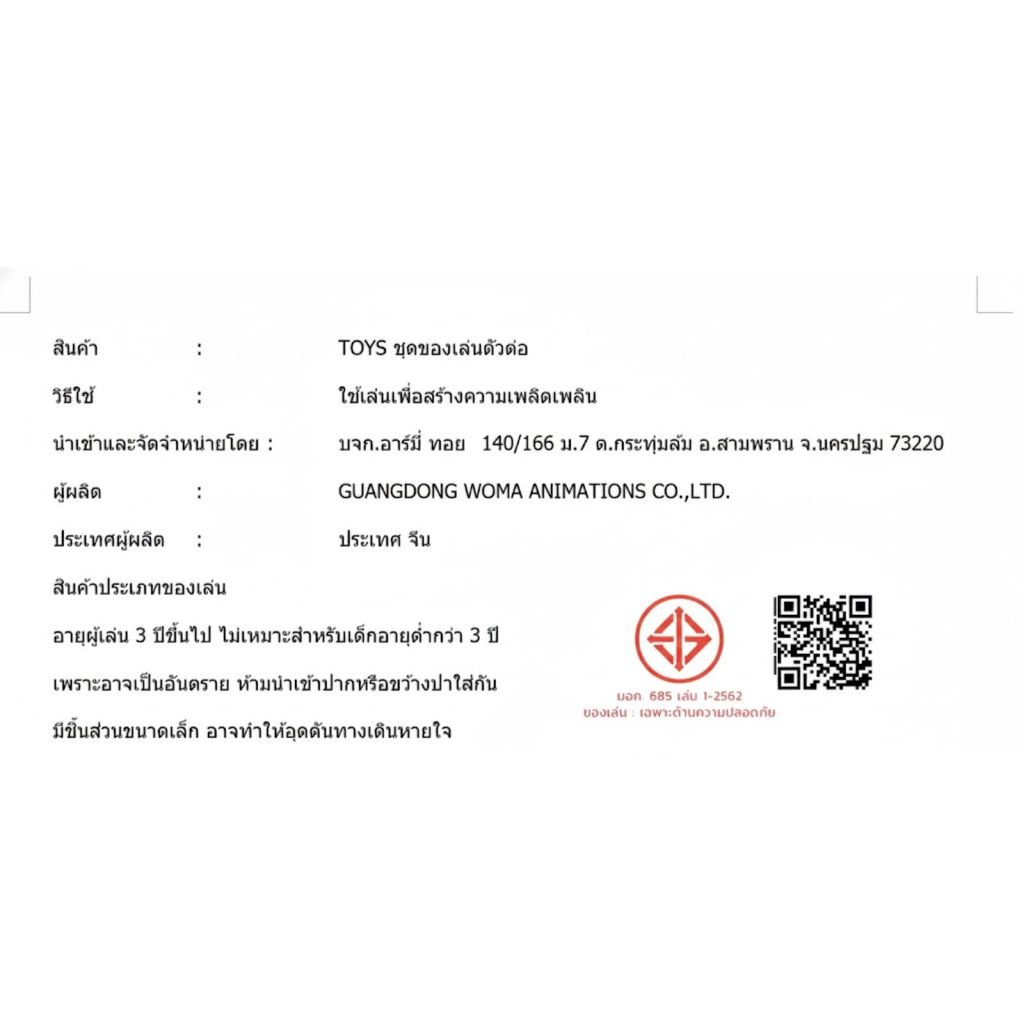 สินค้า : TOYS ชุดของเล่นตัวต่อ

วิธีใช้ : ใช้เล่นเพื่อสร้างความเพลิดเพลิน

นำเข้าและจัดจำหน่ายโดย : บจก.อาร์มี่ ทอย 140/166 ม.7 ต.กระทุ่มล้ม อ.สามพราน จ.นครปฐม 73220

ผู้ผลิต : GUANGDONG WOMA ANIMATIONS CO.,LTD.

ประเทศผู้ผลิต : ประเทศ จีน

สินค้าประเภทของเล่น

อายุผู้เล่น 3 ปีขึ้นไป ไม่เหมาะสำหรับเด็กอายุต่ำกว่า 3 ปี

เพราะอาจเป็นอันตราย ห้ามนำเข้าปากหรือขว้างปาใส่กัน

มีชิ้นส่วนขนาดเล็ก อาจทำให้อุดตันทางเดินหายใจ

มอก. 685 เล่ม 1-2562
ของเล่น : เฉพาะด้านความปลอดภัย